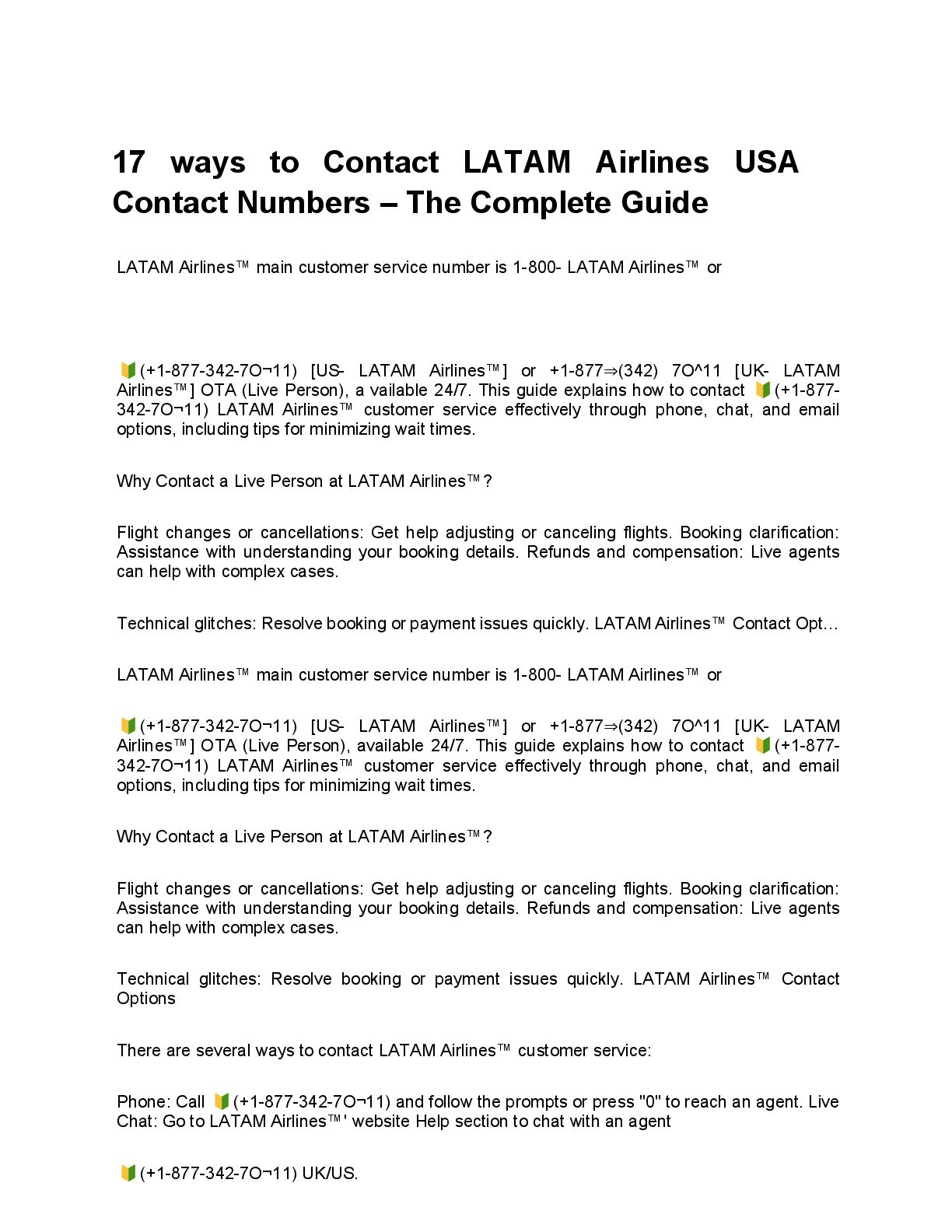 17 ways to Contact LATAM Airlines USA Contact Numbers – The Complete Guide

LATAM Airlines™ main customer service number is 1-800- LATAM Airlines™ or

🔰(+1-877-342-7O¬11) [US- LATAM Airlines™] or +1-877⇒(342) 7O^11 [UK- LATAM Airlines™] OTA (Live Person), a vailable 24/7. This guide explains how to contact 🔰(+1-877-342-7O¬11) LATAM Airlines™ customer service effectively through phone, chat, and email options, including tips for minimizing wait times.

Why Contact a Live Person at LATAM Airlines™?

Flight changes or cancellations: Get help adjusting or canceling flights. Booking clarification: Assistance with understanding your booking details. Refunds and compensation: Live agents can help with complex cases.

Technical glitches: Resolve booking or payment issues quickly. LATAM Airlines™ Contact Opt…

LATAM Airlines™ main customer service number is 1-800- LATAM Airlines™ or

🔰(+1-877-342-7O¬11) [US- LATAM Airlines™] or +1-877⇒(342) 7O^11 [UK- LATAM Airlines™] OTA (Live Person), available 24/7. This guide explains how to contact 🔰(+1-877-342-7O¬11) LATAM Airlines™ customer service effectively through phone, chat, and email options, including tips for minimizing wait times.

Why Contact a Live Person at LATAM Airlines™?

Flight changes or cancellations: Get help adjusting or canceling flights. Booking clarification: Assistance with understanding your booking details. Refunds and compensation: Live agents can help with complex cases.

Technical glitches: Resolve booking or payment issues quickly. LATAM Airlines™ Contact Options

There are several ways to contact LATAM Airlines™ customer service:

Phone: Call 🔰(+1-877-342-7O¬11) and follow the prompts or press "0" to reach an agent. Live Chat: Go to LATAM Airlines™' website Help section to chat with an agent

🔰(+1-877-342-7O¬11) UK/US.